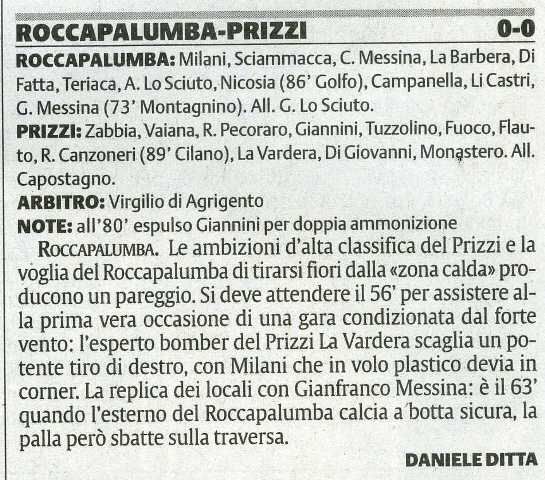 ROCCAPALUMBA-PRIZZI 0-0

ROCCAPALUMBA: Milani, Sciammacca, C. Messina, La Barbera, Di Fatta, Teriaca, A. Lo Sciuto, Nicosia (86' Golfo), Campanella, Li Castri, G. Messina (73' Montagnino). All. G. Lo Sciuto.
PRIZZI: Zabbia, Vaiana, R. Pecoraro, Giannini, Tuzzolino, Fuoco, Flauto, R. Canzoneri (89' Cilano), La Vardera, Di Giovanni, Monastero. All. Capostagno.
ARBITRO: Virgilio di Agrigento
NOTE: all'80' espulso Giannini per doppia ammonizione

ROCCAPALUMBA. Le ambizioni d'alta classifica del Prizzi e la voglia del Roccapalumba di tirarsi fiori dalla «zona calda» producono un pareggio. Si deve attendere il 56' per assistere alla prima vera occasione di una gara condizionata dal forte vento: l'esperto bomber del Prizzi La Vardera scaglia un potente tiro di destro, con Milani che in volo plastico devia in corner. La replica dei locali con Gianfranco Messina: è il 63' quando l'esterno del Roccapalumba calcia a botta sicura, la palla però sbatte sulla traversa.

DANIELE DITTA